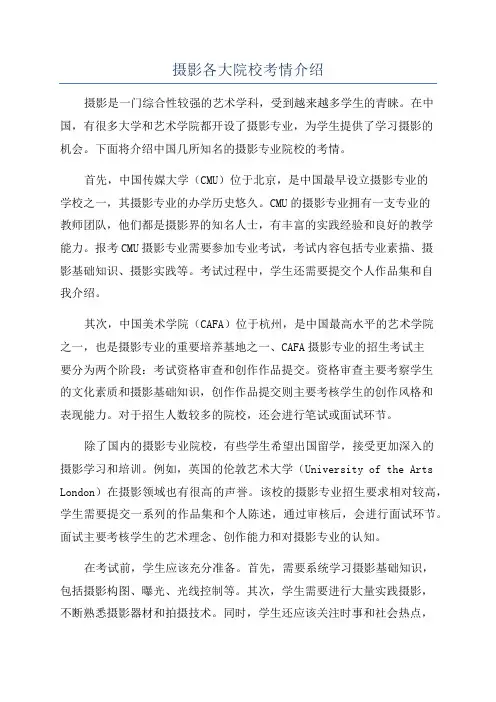 摄影各大院校考情介绍

摄影是一门综合性较强的艺术学科，受到越来越多学生的青睐。在中国，有很多大学和艺术学院都开设了摄影专业，为学生提供了学习摄影的机会。下面将介绍中国几所知名的摄影专业院校的考情。

首先，中国传媒大学（CMU）位于北京，是中国最早设立摄影专业的学校之一，其摄影专业的办学历史悠久。CMU的摄影专业拥有一支专业的教师团队，他们都是摄影界的知名人士，有丰富的实践经验和良好的教学能力。报考CMU摄影专业需要参加专业考试，考试内容包括专业素描、摄影基础知识、摄影实践等。考试过程中，学生还需要提交个人作品集和自我介绍。

其次，中国美术学院（CAFA）位于杭州，是中国最高水平的艺术学院之一，也是摄影专业的重要培养基地之一、CAFA摄影专业的招生考试主要分为两个阶段：考试资格审查和创作作品提交。资格审查主要考察学生的文化素质和摄影基础知识，创作作品提交则主要考核学生的创作风格和表现能力。对于招生人数较多的院校，还会进行笔试或面试环节。

除了国内的摄影专业院校，有些学生希望出国留学，接受更加深入的摄影学习和培训。例如，英国的伦敦艺术大学（University of the Arts London）在摄影领域也有很高的声誉。该校的摄影专业招生要求相对较高，学生需要提交一系列的作品集和个人陈述，通过审核后，会进行面试环节。面试主要考核学生的艺术理念、创作能力和对摄影专业的认知。

在考试前，学生应该充分准备。首先，需要系统学习摄影基础知识，包括摄影构图、曝光、光线控制等。其次，学生需要进行大量实践摄影，不断熟悉摄影器材和拍摄技术。同时，学生还应该关注时事和社会热点，